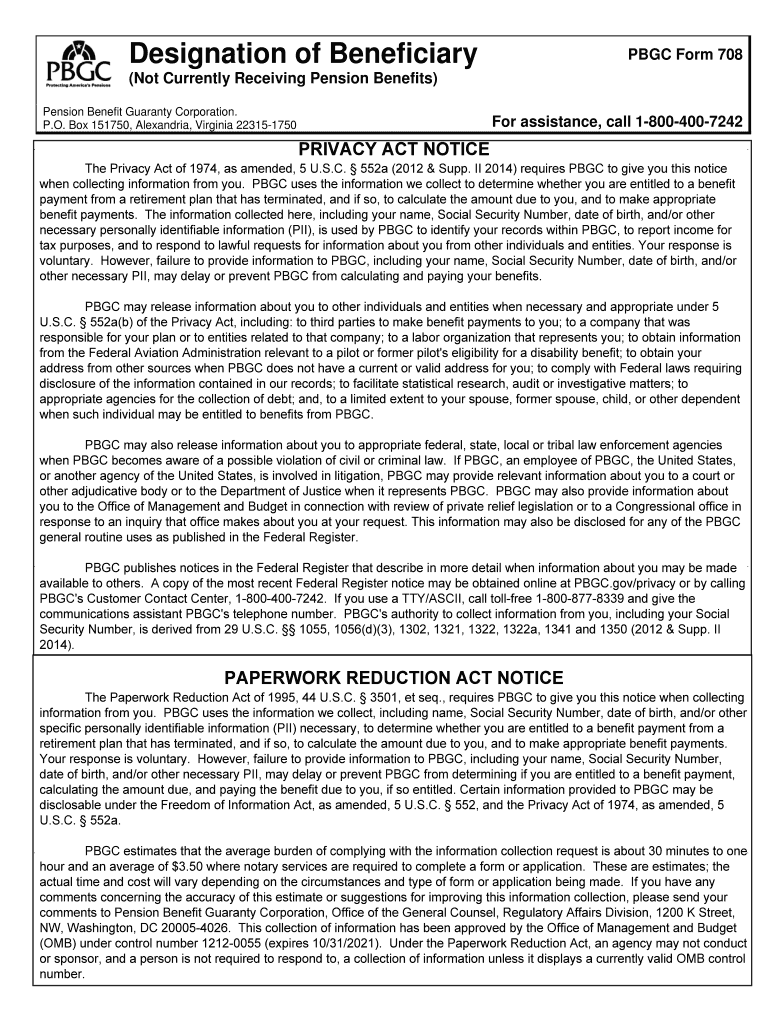 PBGC
Protecting America's Pensions

Designation of Beneficiary
(Not Currently Receiving Pension Benefits)

PBGC Form 708

Pension Benefit Guaranty Corporation.
P.O. Box 151750, Alexandria, Virginia 22315-1750

For assistance, call 1-800-400-7242

PRIVACY ACT NOTICE

The Privacy Act of 1974, as amended, 5 U.S.C. § 552a (2012 & Supp. II 2014) requires PBGC to give you this notice when collecting information from you. PBGC uses the information we collect to determine whether you are entitled to a benefit payment from a retirement plan that has terminated, and if so, to calculate the amount due to you, and to make appropriate benefit payments. The information collected here, including your name, Social Security Number, date of birth, and/or other necessary personally identifiable information (PII), is used by PBGC to identify your records within PBGC, to report income for tax purposes, and to respond to lawful requests for information about you from other individuals and entities. Your response is voluntary. However, failure to provide information to PBGC, including your name, Social Security Number, date of birth, and/or other necessary PII, may delay or prevent PBGC from calculating and paying your benefits.

PBGC may release information about you to other individuals and entities when necessary and appropriate under 5 U.S.C. § 552a(b) of the Privacy Act, including: to third parties to make benefit payments to you; to a company that was responsible for your plan or to entities related to that company; to a labor organization that represents you; to obtain information from the Federal Aviation Administration relevant to a pilot or former pilot's eligibility for a disability benefit; to obtain your address from other sources when PBGC does not have a current or valid address for you; to comply with Federal laws requiring disclosure of the information contained in our records; to facilitate statistical research, audit or investigative matters; to appropriate agencies for the collection of debt; and, to a limited extent to your spouse, former spouse, child, or other dependent when such individual may be entitled to benefits from PBGC.

PBGC may also release information about you to appropriate federal, state, local or tribal law enforcement agencies when PBGC becomes aware of a possible violation of civil or criminal law. If PBGC, an employee of PBGC, the United States, or another agency of the United States, is involved in litigation, PBGC may provide relevant information about you to a court or other adjudicative body or to the Department of Justice when it represents PBGC. PBGC may also provide information about you to the Office of Management and Budget in connection with review of private relief legislation or to a Congressional office in response to an inquiry that office makes about you at your request. This information may also be disclosed for any of the PBGC general routine uses as published in the Federal Register.

PBGC publishes notices in the Federal Register that describe in more detail when information about you may be made available to others. A copy of the most recent Federal Register notice may be obtained online at PBGC.gov/privacy or by calling PBGC's Customer Contact Center, 1-800-400-7242. If you use a TTY/ASCII, call toll-free 1-800-877-8339 and give the communications assistant PBGC's telephone number. PBGC's authority to collect information from you, including your Social Security Number, is derived from 29 U.S.C. §§ 1055, 1056(d)(3), 1302, 1321, 1322, 1322a, 1341 and 1350 (2012 & Supp. II 2014).

PAPERWORK REDUCTION ACT NOTICE

The Paperwork Reduction Act of 1995, 44 U.S.C. § 3501, et seq., requires PBGC to give you this notice when collecting information from you. PBGC uses the information we collect, including name, Social Security Number, date of birth, and/or other specific personally identifiable information (PII) necessary, to determine whether you are entitled to a benefit payment from a retirement plan that has terminated, and if so, to calculate the amount due to you, and to make appropriate benefit payments. Your response is voluntary. However, failure to provide information to PBGC, including your name, Social Security Number, date of birth, and/or other necessary PII, may delay or prevent PBGC from determining if you are entitled to a benefit payment, calculating the amount due, and paying the benefit due to you, if so entitled. Certain information provided to PBGC may be disclosable under the Freedom of Information Act, as amended, 5 U.S.C. § 552, and the Privacy Act of 1974, as amended, 5 U.S.C. § 552a.

PBGC estimates that the average burden of complying with the information collection request is about 30 minutes to one hour and an average of $3.50 where notary services are required to complete a form or application. These are estimates; the actual time and cost will vary depending on the circumstances and type of form or application being made. If you have any comments concerning the accuracy of this estimate or suggestions for improving this information collection, please send your comments to Pension Benefit Guaranty Corporation, Office of the General Counsel, Regulatory Affairs Division, 1200 K Street, NW, Washington, DC 20005-4026. This collection of information has been approved by the Office of Management and Budget (OMB) under control number 1212-0055 (expires 10/31/2021). Under the Paperwork Reduction Act, an agency may not conduct or sponsor, and a person is not required to respond to, a collection of information unless it displays a currently valid OMB control number.